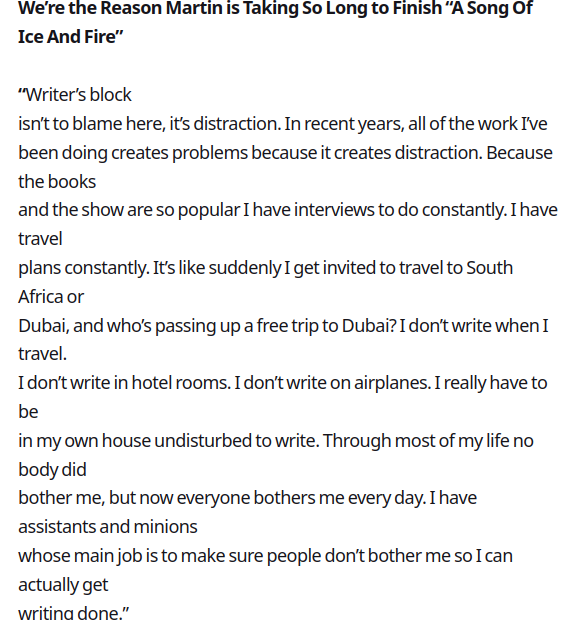 We're the Reason Martin is Taking So Long to Finish "A Song Of Ice And Fire"

"Writer's block isn't to blame here, it's distraction. In recent years, all of the work I've been doing creates problems because it creates distraction. Because the books and the show are so popular I have interviews to do constantly. I have travel plans constantly. It's like suddenly I get invited to travel to South Africa or Dubai, and who's passing up a free trip to Dubai? I don't write when I travel. I don't write in hotel rooms. I don't write on airplanes. I really have to be in my own house undisturbed to write. Through most of my life no body did bother me, but now everyone bothers me every day. I have assistants and minions whose main job is to make sure people don't bother me so I can actually get writing done."